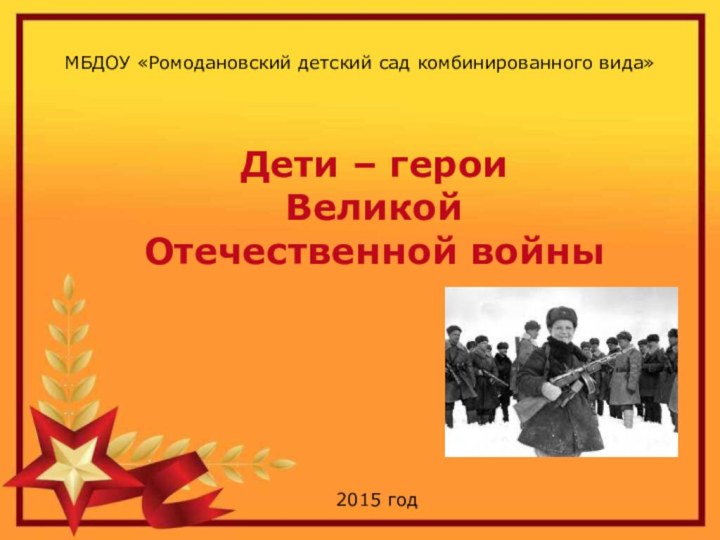 МБДОУ «Ромодановский детский сад комбинированного вида»

Дети – герои
Великой
Отечественной войны

2015 год